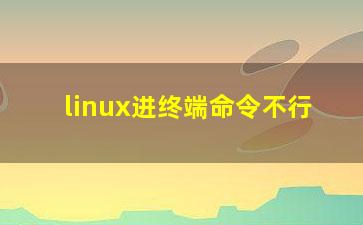 linux进终端命令不行